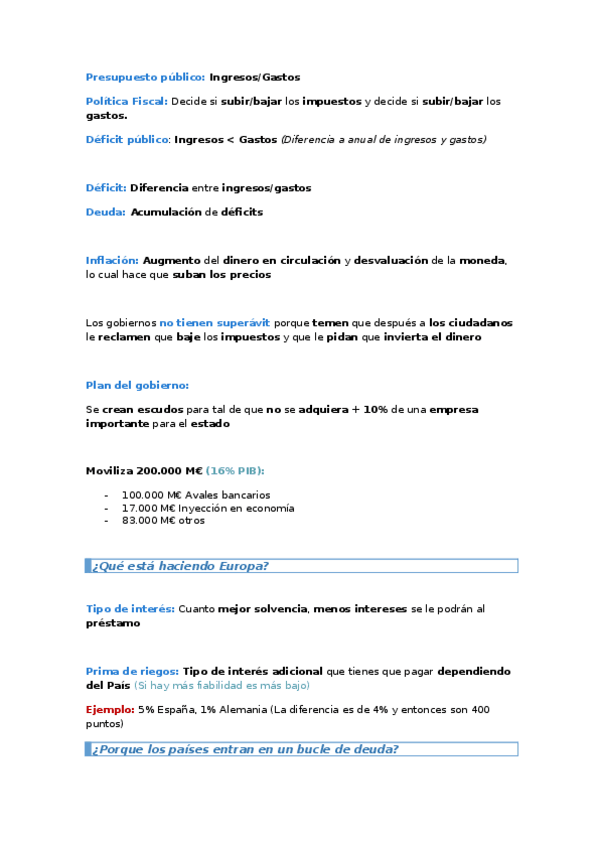 Presupuesto público: Ingresos/Gastos

Política Fiscal: Decide si subir/bajar los impuestos y decide si subir/bajar los gastos.

Déficit público: Ingresos < Gastos (Diferencia a anual de ingresos y gastos)

Déficit: Diferencia entre ingresos/gastos

Deuda: Acumulación de déficits

Inflación: Augmento del dinero en circulación y desvaluación de la moneda, lo cual hace que suban los precios

Los gobiernos no tienen superávit porque temen que después a los ciudadanos le reclamen que baje los impuestos y que le pidan que invierta el dinero

Plan del gobierno:

Se crean escudos para tal de que no se adquiera + 10% de una empresa importante para el estado

Moviliza 200.000 M€ (16% PIB):

- 100.000 M€ Avales bancarios
- 17.000 M€ Inyección en economía
- 83.000 M€ otros

¿Qué está haciendo Europa?

Tipo de interés: Cuanto mejor solvencia, menos intereses se le podrán al préstamo

Prima de riegos: Tipo de interés adicional que tienes que pagar dependiendo del País (Si hay más fiabilidad es más bajo)

Ejemplo: 5% España, 1% Alemania (La diferencia es de 4% y entonces son 400 puntos)

¿Porque los países entran en un bucle de deuda?